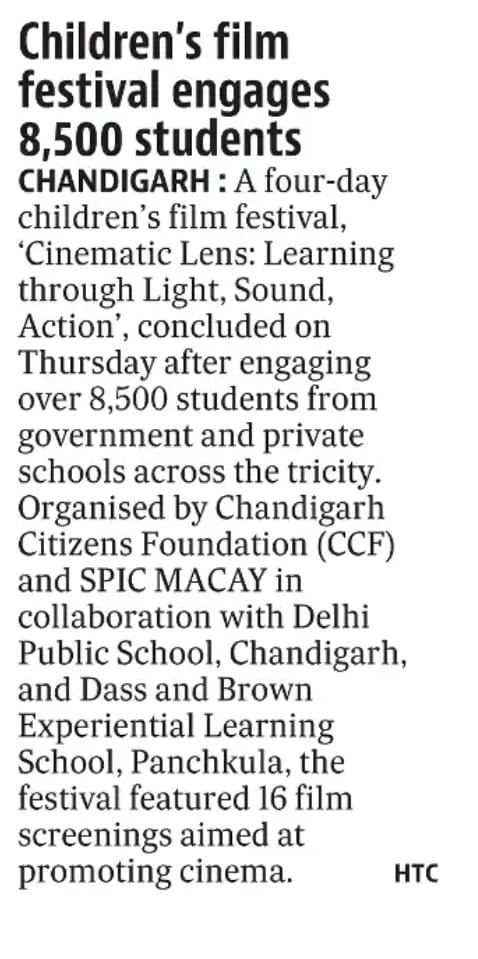 Children's film festival engages 8,500 students

CHANDIGARH : A four-day children's film festival, 'Cinematic Lens: Learning through Light, Sound, Action', concluded on Thursday after engaging over 8,500 students from government and private schools across the tricity. Organised by Chandigarh Citizens Foundation (CCF) and SPIC MACAY in collaboration with Delhi Public School, Chandigarh, and Dass and Brown Experiential Learning School, Panchkula, the festival featured 16 film screenings aimed at promoting cinema. HTC